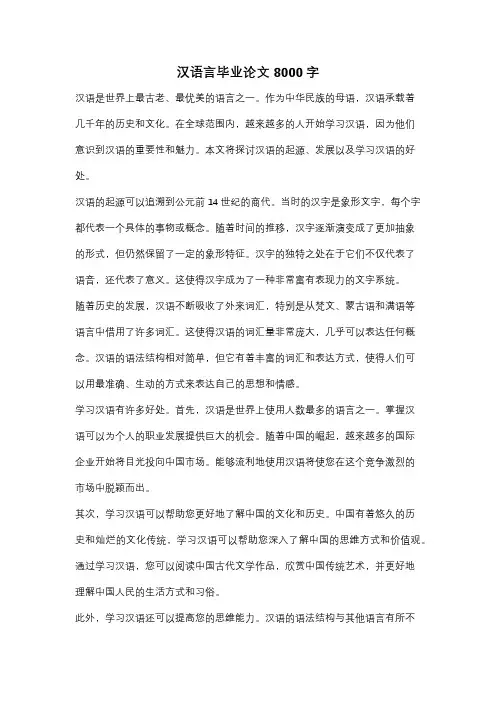 汉语言毕业论文 8000 字

汉语是世界上最古老、最优美的语言之一。作为中华民族的母语，汉语承载着几千年的历史和文化。在全球范围内，越来越多的人开始学习汉语，因为他们意识到汉语的重要性和魅力。本文将探讨汉语的起源、发展以及学习汉语的好处。

汉语的起源可以追溯到公元前 14 世纪的商代。当时的汉字是象形文字，每个字都代表一个具体的事物或概念。随着时间的推移，汉字逐渐演变成了更加抽象的形式，但仍然保留了一定的象形特征。汉字的独特之处在于它们不仅代表了语音，还代表了意义。这使得汉字成为了一种非常富有表现力的文字系统。

随着历史的发展，汉语不断吸收了外来词汇，特别是从梵文、蒙古语和满语等语言中借用了许多词汇。这使得汉语的词汇量非常庞大，几乎可以表达任何概念。汉语的语法结构相对简单，但它有着丰富的词汇和表达方式，使得人们可以用最准确、生动的方式来表达自己的思想和情感。

学习汉语有许多好处。首先，汉语是世界上使用人数最多的语言之一。掌握汉语可以为个人的职业发展提供巨大的机会。随着中国的崛起，越来越多的国际企业开始将目光投向中国市场。能够流利地使用汉语将使您在这个竞争激烈的市场中脱颖而出。

其次，学习汉语可以帮助您更好地了解中国的文化和历史。中国有着悠久的历史和灿烂的文化传统，学习汉语可以帮助您深入了解中国的思维方式和价值观。通过学习汉语，您可以阅读中国古代文学作品，欣赏中国传统艺术，并更好地理解中国人民的生活方式和习俗。

此外，学习汉语还可以提高您的思维能力。汉语的语法结构与其他语言有所不